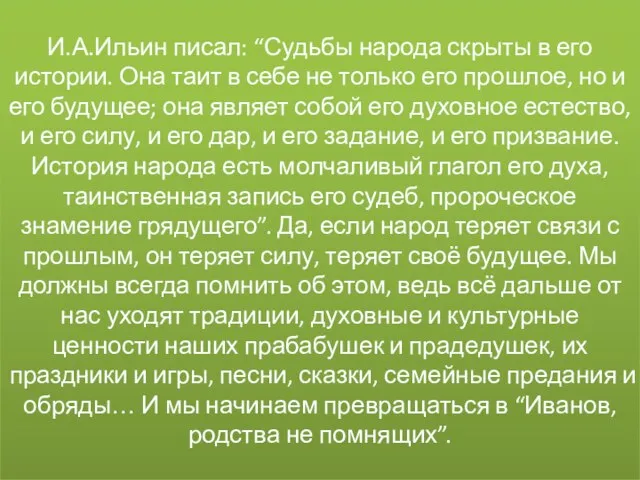 И.А.Ильин писал: “Судьбы народа скрыты в его истории. Она таит в себе не только его прошлое, но и его будущее; она являет собой его духовное естество, и его силу, и его дар, и его задание, и его призвание. История народа есть молчаливый глагол его духа, таинственная запись его судеб, пророческое знамение грядущего”. Да, если народ теряет связи с прошлым, он теряет силу, теряет своё будущее. Мы должны всегда помнить об этом, ведь всё дальше от нас уходят традиции, духовные и культурные ценности наших прабабушек и прадедушек, их праздники и игры, песни, сказки, семейные предания и обряды… И мы начинаем превращаться в “Иванов, родства не помнящих”.